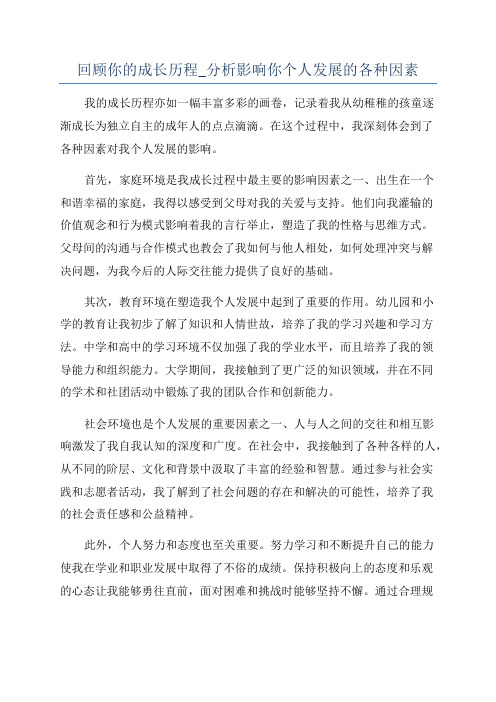 回顾你的成长历程_分析影响你个人发展的各种因素

我的成长历程亦如一幅丰富多彩的画卷，记录着我从幼稚稚的孩童逐渐成长为独立自主的成年人的点点滴滴。在这个过程中，我深刻体会到了各种因素对我个人发展的影响。

首先，家庭环境是我成长过程中最主要的影响因素之一、出生在一个和谐幸福的家庭，我得以感受到父母对我的关爱与支持。他们向我灌输的价值观念和行为模式影响着我的言行举止，塑造了我的性格与思维方式。父母间的沟通与合作模式也教会了我如何与他人相处，如何处理冲突与解决问题，为我今后的人际交往能力提供了良好的基础。

其次，教育环境在塑造我个人发展中起到了重要的作用。幼儿园和小学的教育让我初步了解了知识和人情世故，培养了我的学习兴趣和学习方法。中学和高中的学习环境不仅加强了我的学业水平，而且培养了我的领导能力和组织能力。大学期间，我接触到了更广泛的知识领域，并在不同的学术和社团活动中锻炼了我的团队合作和创新能力。

社会环境也是个人发展的重要因素之一、人与人之间的交往和相互影响激发了我自我认知的深度和广度。在社会中，我接触到了各种各样的人，从不同的阶层、文化和背景中汲取了丰富的经验和智慧。通过参与社会实践和志愿者活动，我了解到了社会问题的存在和解决的可能性，培养了我的社会责任感和公益精神。

此外，个人努力和态度也至关重要。努力学习和不断提升自己的能力使我在学业和职业发展中取得了不俗的成绩。保持积极向上的态度和乐观的心态让我能够勇往直前，面对困难和挑战时能够坚持不懈。通过合理规